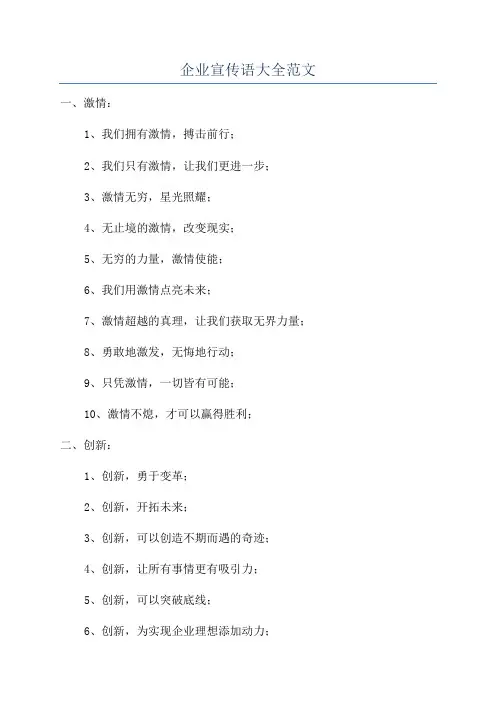 企业宣传语大全范文

一、激情：

1、我们拥有激情，搏击前行；

2、我们只有激情，让我们更进一步；

3、激情无穷，星光照耀；

4、无止境的激情，改变现实；

5、无穷的力量，激情使能；

6、我们用激情点亮未来；

7、激情超越的真理，让我们获取无界力量；

8、勇敢地激发，无悔地行动；

9、只凭激情，一切皆有可能；

10、激情不熄，才可以赢得胜利；

二、创新：

1、创新，勇于变革；

2、创新，开拓未来；

3、创新，可以创造不期而遇的奇迹；

4、创新，让所有事情更有吸引力；

5、创新，可以突破底线；

6、创新，为实现企业理想添加动力；